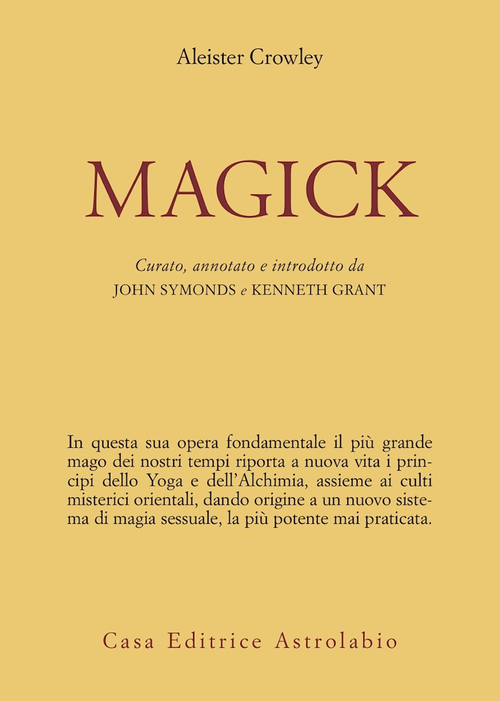 Aleister Crowley

MAGICK

Curato, annotato e introdotto da
JOHN SYMONDS e KENNETH GRANT

In questa sua opera fondamentale il più grande mago dei nostri tempi riporta a nuova vita i principi dello Yoga e dell'Alchimia, assieme ai culti misterici orientali, dando origine a un nuovo sistema di magia sessuale, la più potente mai praticata.

Casa Editrice Astrolabio